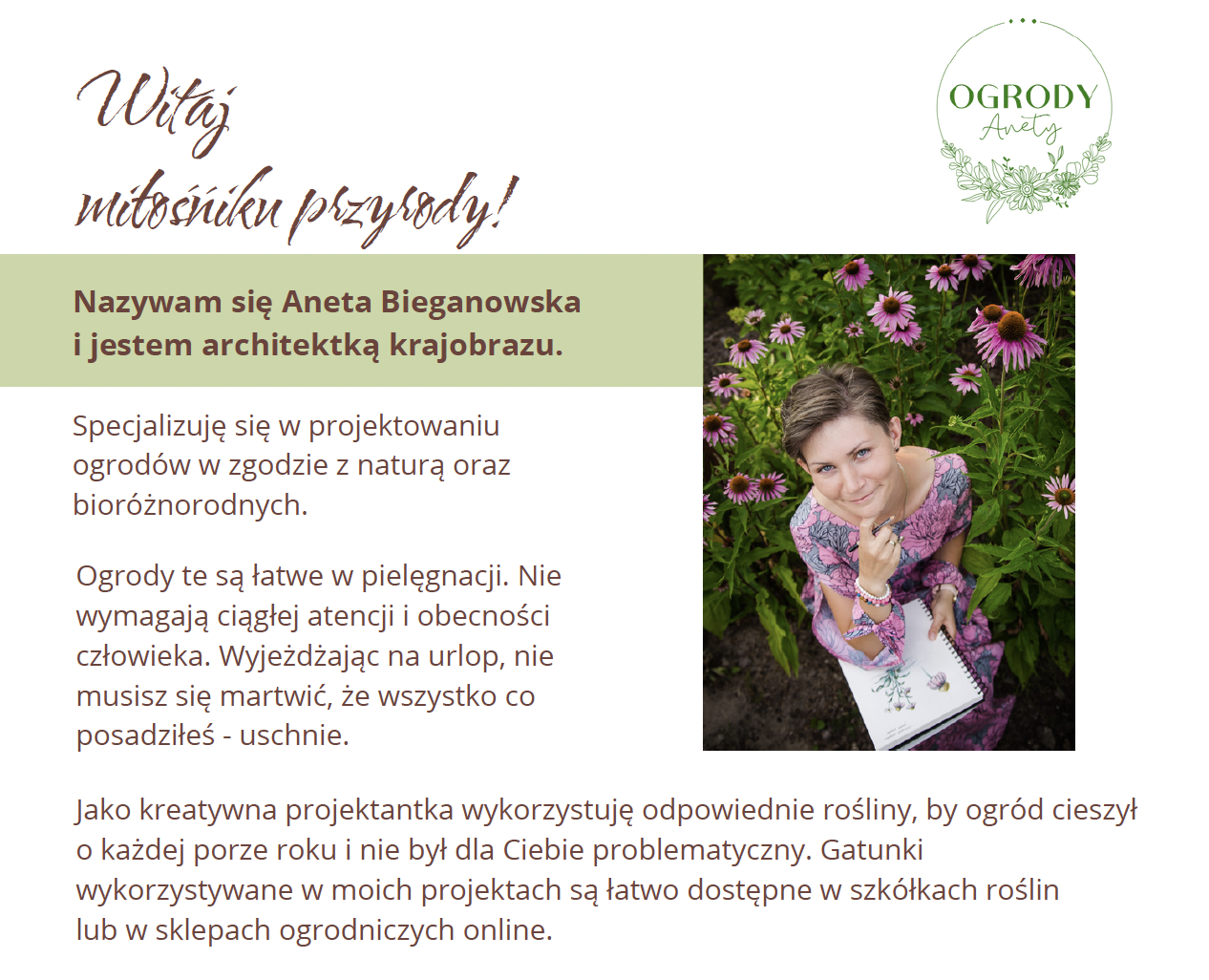 Witaj miłośniku przyrody!

OGRODY Anety

Nazywam się Aneta Bieganowska i jestem architektką krajobrazu.

Specjalizuję się w projektowaniu ogrodów w zgodzie z naturą oraz bioróżnorodnych.

Ogrody te są łatwe w pielęgnacji. Nie wymagają ciągłej atencji i obecności człowieka. Wyjeżdżając na urlop, nie musisz się martwić, że wszystko co posadziłeś - uschnie.

Jako kreatywna projektantka wykorzystuję odpowiednie rośliny, by ogród cieszył o każdej porze roku i nie był dla Ciebie problematyczny. Gatunki wykorzystywane w moich projektach są łatwo dostępne w szkółkach roślin lub w sklepach ogrodniczych online.